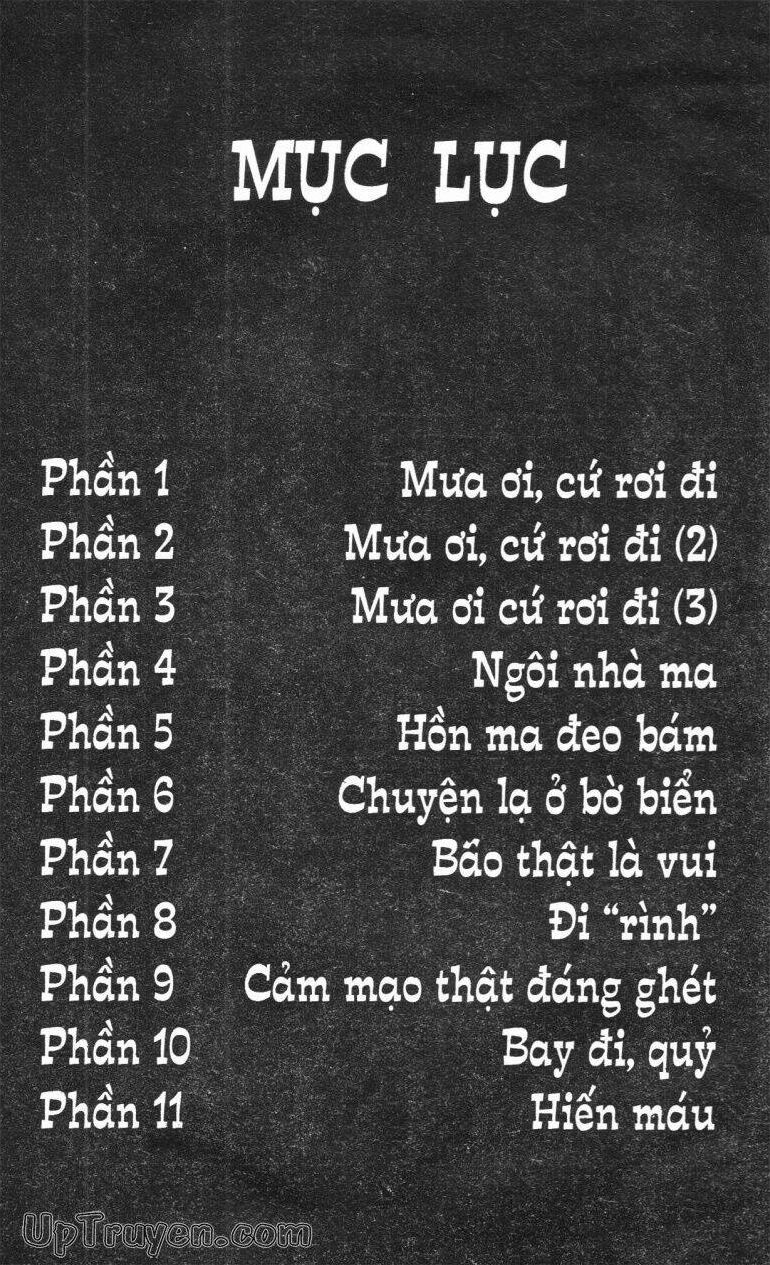 MỤC LỤC

Phần 1 Mưa ơi, cứ rơi đi
Phần 2 Mưa ơi, cứ rơi đi (2)
Phần 3 Mưa ơi cứ rơi đi (3)
Phần 4 Ngôi nhà ma
Phần 5 Hồn ma đeo bám
Phần 6 Chuyện lạ ở bờ biển
Phần 7 Bão thật là vui
Phần 8 Đi "rình"
Phần 9 Cảm mạo thật đáng ghét
Phần 10 Bay đi, quỷ
Phần 11 Hiến máu

UpTruyen.com